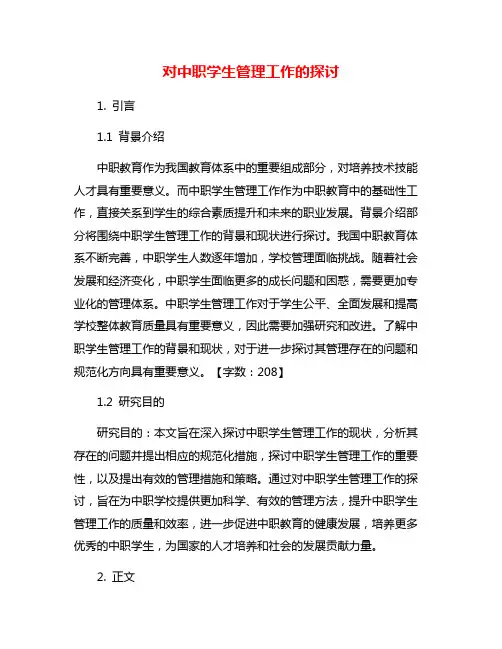 对中职学生管理工作的探讨

1. 引言

1.1 背景介绍

中职教育作为我国教育体系中的重要组成部分，对培养技术技能人才具有重要意义。而中职学生管理工作作为中职教育中的基础性工作，直接关系到学生的综合素质提升和未来的职业发展。背景介绍部分将围绕中职学生管理工作的背景和现状进行探讨。我国中职教育体系不断完善，中职学生人数逐年增加，学校管理面临挑战。随着社会发展和经济变化，中职学生面临更多的成长问题和困惑，需要更加专业化的管理体系。中职学生管理工作对于学生公平、全面发展和提高学校整体教育质量具有重要意义，因此需要加强研究和改进。了解中职学生管理工作的背景和现状，对于进一步探讨其管理存在的问题和规范化方向具有重要意义。【字数：208】

1.2 研究目的

研究目的：本文旨在深入探讨中职学生管理工作的现状，分析其存在的问题并提出相应的规范化措施，探讨中职学生管理工作的重要性，以及提出有效的管理措施和策略。通过对中职学生管理工作的探讨，旨在为中职学校提供更加科学、有效的管理方法，提升中职学生管理工作的质量和效率，进一步促进中职教育的健康发展，培养更多优秀的中职学生，为国家的人才培养和社会的发展贡献力量。

2. 正文